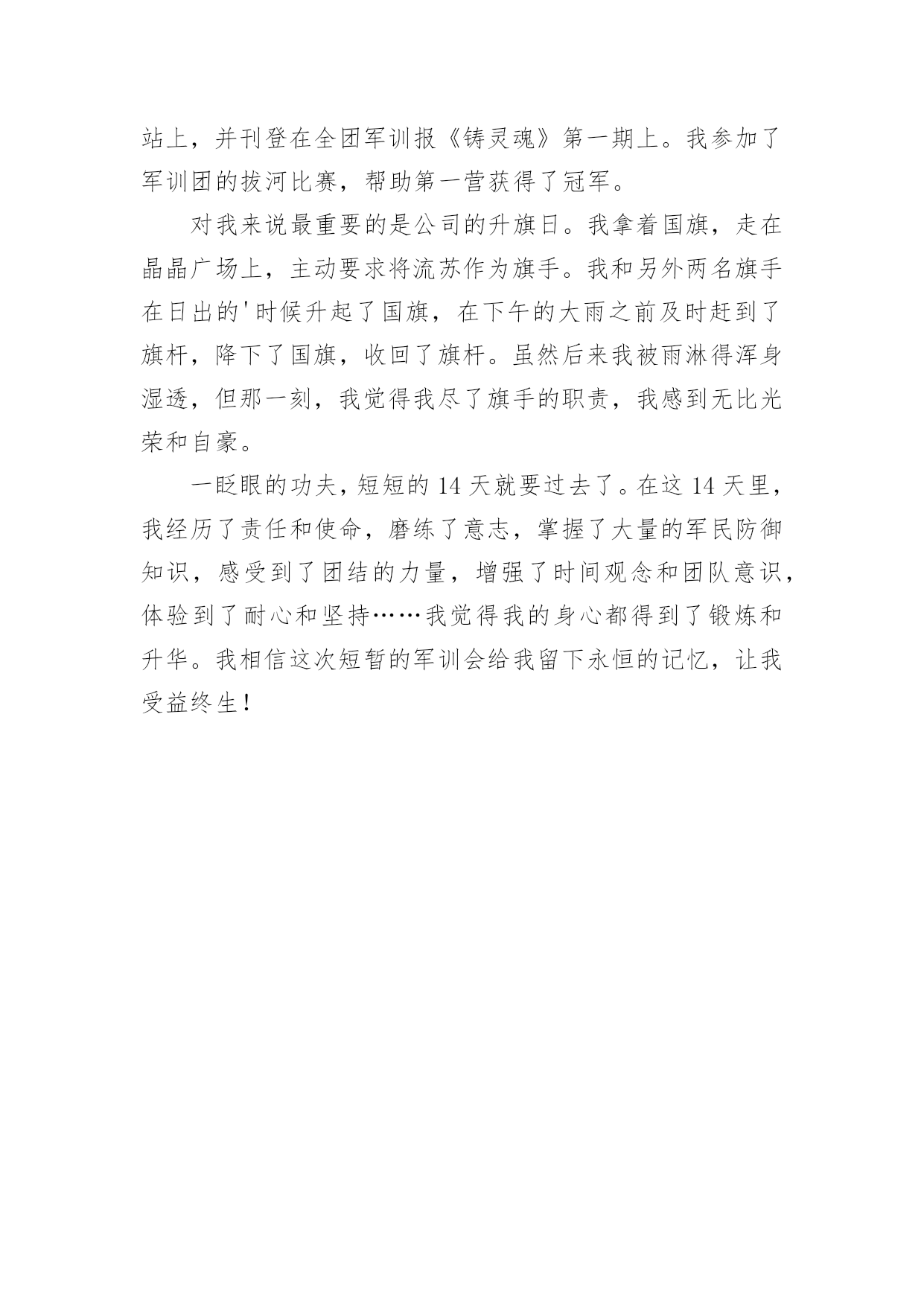 站上，并刊登在全团军训报《铸灵魂》第一期上。我参加了军训团的拔河比赛，帮助第一营获得了冠军。

对我来说最重要的是公司的升旗日。我拿着国旗，走在晶晶广场上，主动要求将流苏作为旗手。我和另外两名旗手在日出的'时候升起了国旗，在下午的大雨之前及时赶到了旗杆，降下了国旗，收回了旗杆。虽然后来我被雨淋得浑身湿透，但那一刻，我觉得我尽了旗手的职责，我感到无比光荣和自豪。

一眨眼的功夫，短短的 14 天就要过去了。在这 14 天里，我经历了责任和使命，磨练了意志，掌握了大量的军民防御知识，感受到了团结的力量，增强了时间观念和团队意识，体验到了耐心和坚持……我觉得我的身心都得到了锻炼和升华。我相信这次短暂的军训会给我留下永恒的记忆，让我受益终生！